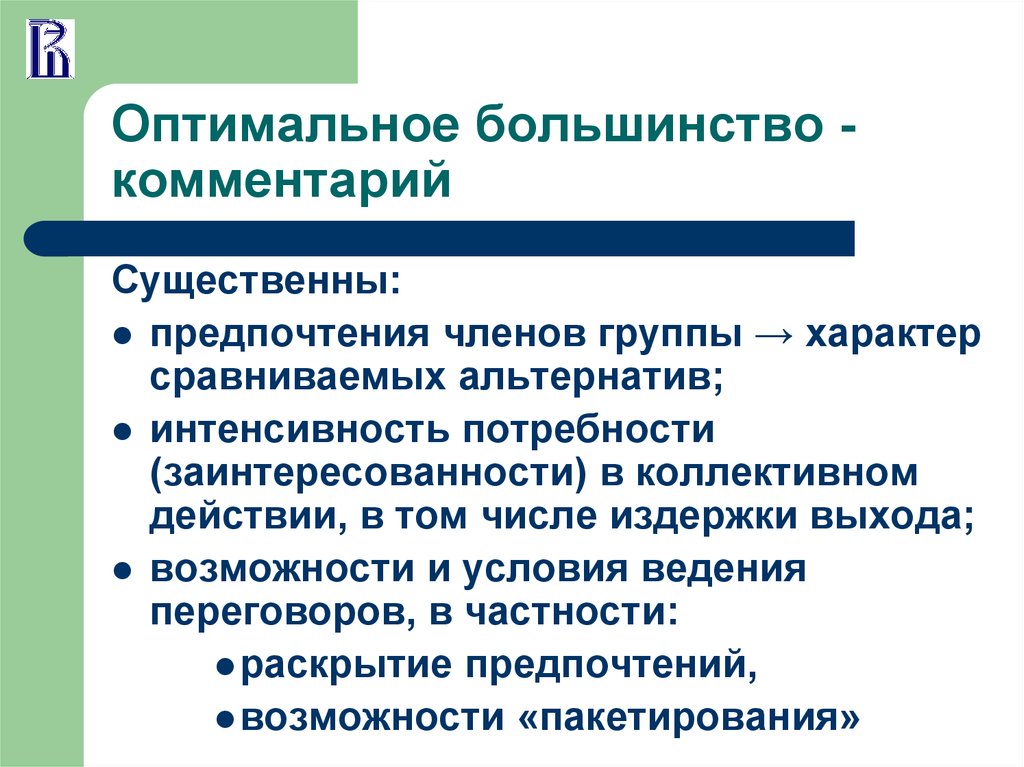 Оптимальное большинство - комментарий

Существенны:

● предпочтения членов группы → характер сравниваемых альтернатив;
● интенсивность потребности (заинтересованности) в коллективном действии, в том числе издержки выхода;
● возможности и условия ведения переговоров, в частности:
  ● раскрытие предпочтений,
  ● возможности «пакетирования»